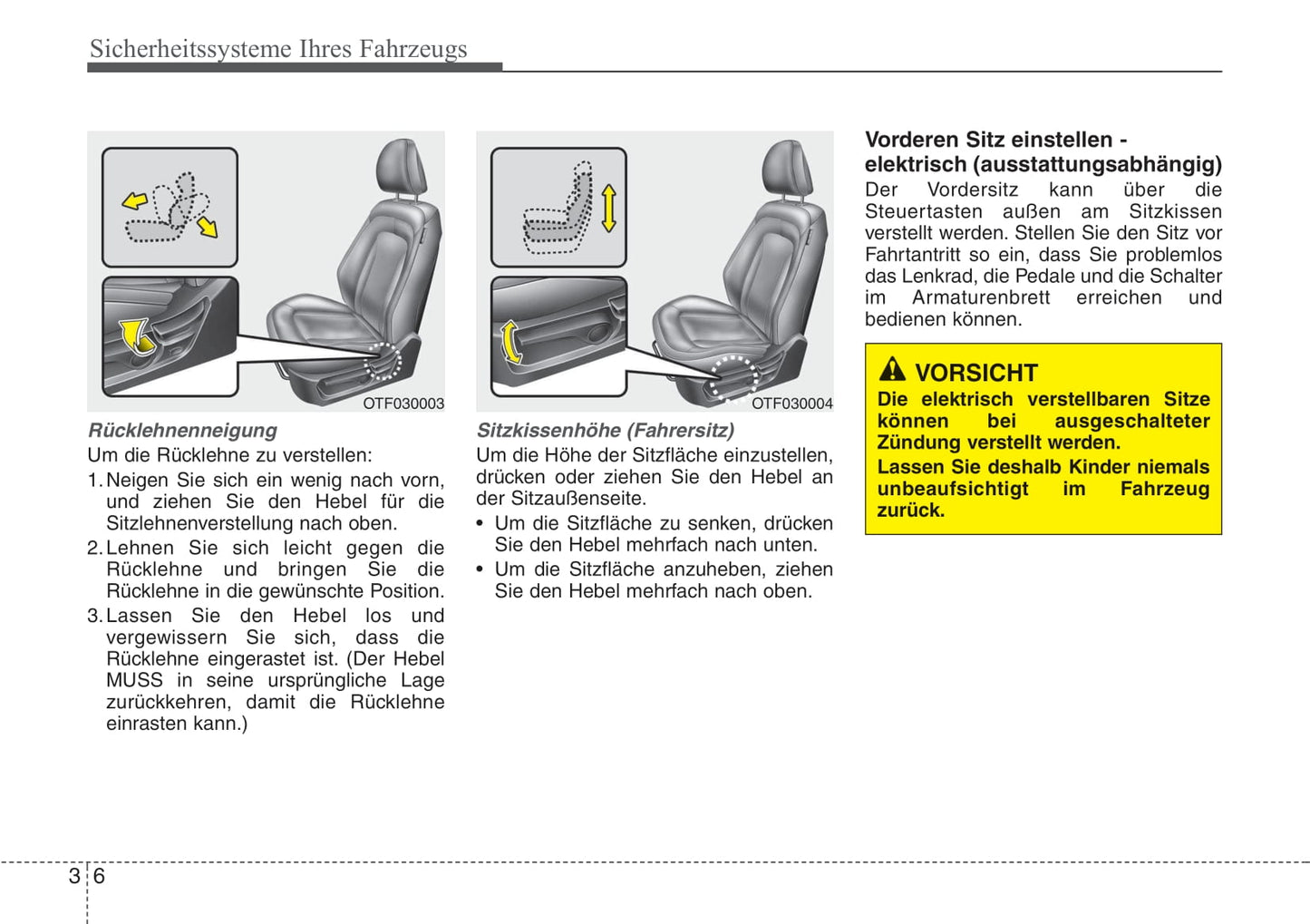 Sicherheitssysteme Ihres Fahrzeugs

OTF030003

Rücklehnenneigung

Um die Rücklehne zu verstellen:

1. Neigen Sie sich ein wenig nach vorn, und ziehen Sie den Hebel für die Sitzlehnenverstellung nach oben.

2. Lehnen Sie sich leicht gegen die Rücklehne und bringen Sie die Rücklehne in die gewünschte Position.

3. Lassen Sie den Hebel los und vergewissern Sie sich, dass die Rücklehne eingerastet ist. (Der Hebel MUSS in seine ursprüngliche Lage zurückkehren, damit die Rücklehne einrasten kann.)

OTF030004

Sitzkissenhöhe (Fahrersitz)

Um die Höhe der Sitzfläche einzustellen, drücken oder ziehen Sie den Hebel an der Sitzaußenseite.

• Um die Sitzfläche zu senken, drücken Sie den Hebel mehrfach nach unten.

• Um die Sitzfläche anzuheben, ziehen Sie den Hebel mehrfach nach oben.

Vorderen Sitz einstellen - elektrisch (ausstattungsabhängig)

Der Vordersitz kann über die Steuertasten außen am Sitzkissen verstellt werden. Stellen Sie den Sitz vor Fahrtantritt so ein, dass Sie problemlos das Lenkrad, die Pedale und die Schalter im Armaturenbrett erreichen und bedienen können.

VORSICHT

Die elektrisch verstellbaren Sitze können bei ausgeschalteter Zündung verstellt werden.

Lassen Sie deshalb Kinder niemals unbeaufsichtigt im Fahrzeug zurück.

3 6